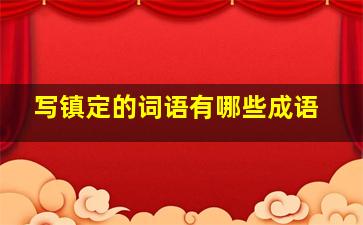 写镇定的词语有哪些成语